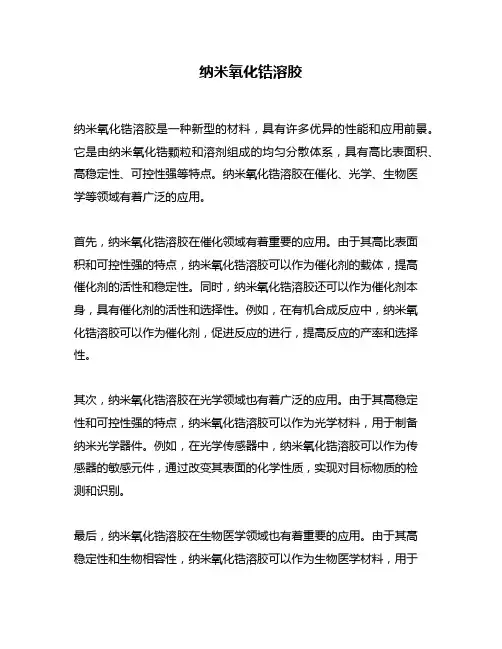 纳米氧化锆溶胶

纳米氧化锆溶胶是一种新型的材料，具有许多优异的性能和应用前景。它是由纳米氧化锆颗粒和溶剂组成的均匀分散体系，具有高比表面积、高稳定性、可控性强等特点。纳米氧化锆溶胶在催化、光学、生物医学等领域有着广泛的应用。

首先，纳米氧化锆溶胶在催化领域有着重要的应用。由于其高比表面积和可控性强的特点，纳米氧化锆溶胶可以作为催化剂的载体，提高催化剂的活性和稳定性。同时，纳米氧化锆溶胶还可以作为催化剂本身，具有催化剂的活性和选择性。例如，在有机合成反应中，纳米氧化锆溶胶可以作为催化剂，促进反应的进行，提高反应的产率和选择性。

其次，纳米氧化锆溶胶在光学领域也有着广泛的应用。由于其高稳定性和可控性强的特点，纳米氧化锆溶胶可以作为光学材料，用于制备纳米光学器件。例如，在光学传感器中，纳米氧化锆溶胶可以作为传感器的敏感元件，通过改变其表面的化学性质，实现对目标物质的检测和识别。

最后，纳米氧化锆溶胶在生物医学领域也有着重要的应用。由于其高稳定性和生物相容性，纳米氧化锆溶胶可以作为生物医学材料，用于